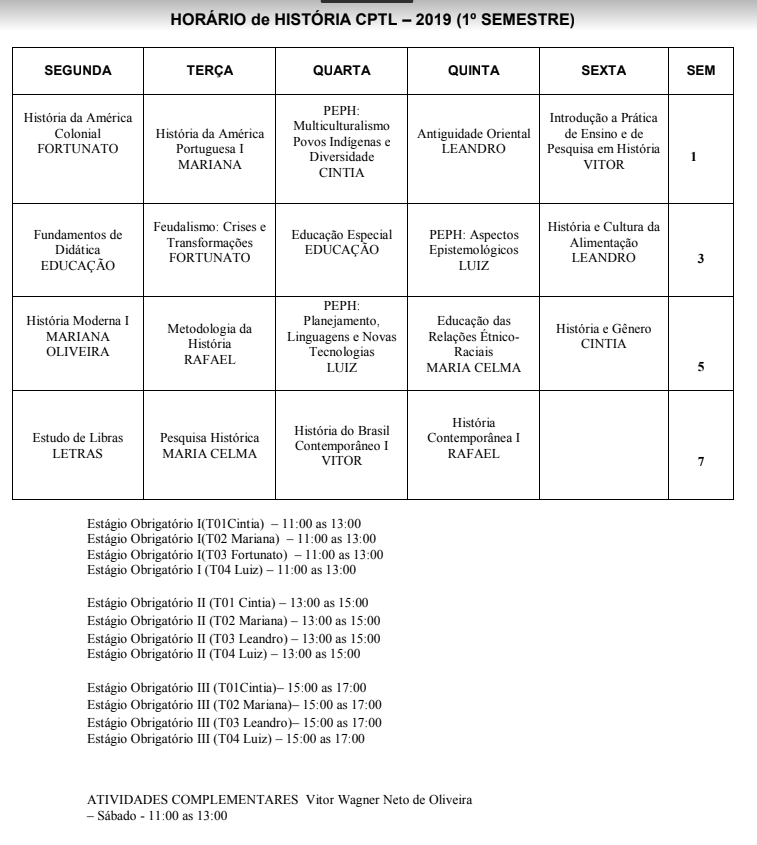 HORÁRIO de HISTÓRIA CPTL – 2019 (1º SEMESTRE)

| SEGUNDA | TERÇA | QUARTA | QUINTA | SEXTA | SEM |
|---|---|---|---|---|---|
| História da América Colonial FORTUNATO | História da América Portuguesa I MARIANA | PEPH: Multiculturalismo Povos Indígenas e Diversidade CINTIA | Antiguidade Oriental LEANDRO | Introdução a Prática de Ensino e de Pesquisa em História VITOR | 1 |
| Fundamentos de Didática EDUCAÇÃO | Feudalismo: Crises e Transformações FORTUNATO | Educação Especial EDUCAÇÃO | PEPH: Aspectos Epistemológicos LUIZ | História e Cultura da Alimentação LEANDRO | 3 |
| História Moderna I MARIANA OLIVEIRA | Metodologia da História RAFAEL | PEPH: Planejamento, Linguagens e Novas Tecnologias LUIZ | Educação das Relações Étnico-Raciais MARIA CELMA | História e Gênero CINTIA | 5 |
| Estudo de Libras LETRAS | Pesquisa Histórica MARIA CELMA | História do Brasil Contemporâneo I VITOR | História Contemporânea I RAFAEL | | 7 |

Estágio Obrigatório I(T01Cintia) – 11:00 as 13:00
Estágio Obrigatório I(T02 Mariana) – 11:00 as 13:00
Estágio Obrigatório I(T03 Fortunato) – 11:00 as 13:00
Estágio Obrigatório I (T04 Luiz) – 11:00 as 13:00

Estágio Obrigatório II (T01 Cintia) – 13:00 as 15:00
Estágio Obrigatório II (T02 Mariana) – 13:00 as 15:00
Estágio Obrigatório II (T03 Leandro) – 13:00 as 15:00
Estágio Obrigatório II (T04 Luiz) – 13:00 as 15:00

Estágio Obrigatório III (T01Cintia)– 15:00 as 17:00
Estágio Obrigatório III (T02 Mariana)– 15:00 as 17:00
Estágio Obrigatório III (T03 Leandro)– 15:00 as 17:00
Estágio Obrigatório III (T04 Luiz) – 15:00 as 17:00

ATIVIDADES COMPLEMENTARES Vitor Wagner Neto de Oliveira
– Sábado - 11:00 as 13:00